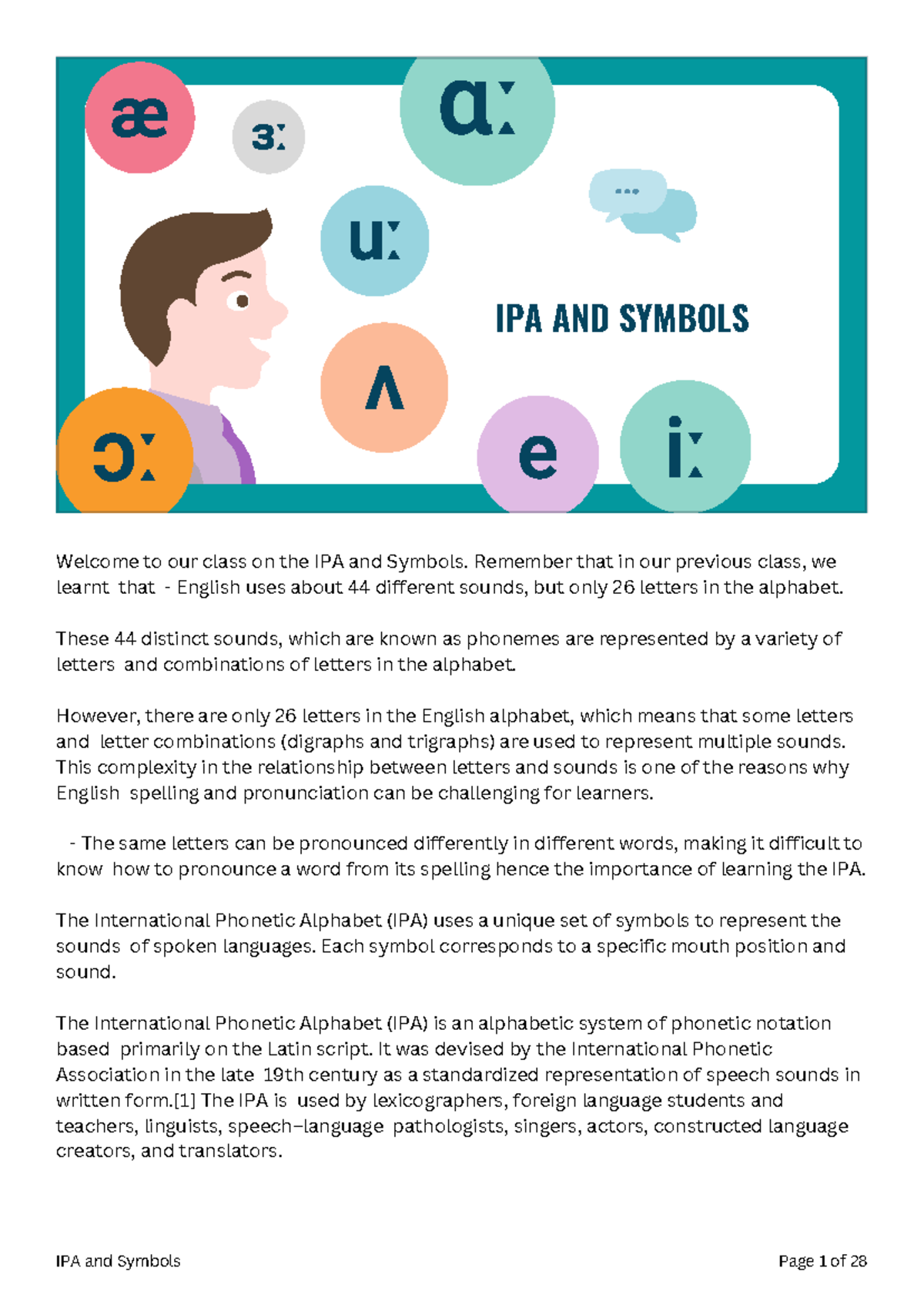 æ

ɜː

ɑː

...

uː

IPA AND SYMBOLS

ʌ

ɔː

e

iː

Welcome to our class on the IPA and Symbols. Remember that in our previous class, we learnt that - English uses about 44 different sounds, but only 26 letters in the alphabet.

These 44 distinct sounds, which are known as phonemes are represented by a variety of letters and combinations of letters in the alphabet.

However, there are only 26 letters in the English alphabet, which means that some letters and letter combinations (digraphs and trigraphs) are used to represent multiple sounds. This complexity in the relationship between letters and sounds is one of the reasons why English spelling and pronunciation can be challenging for learners.

- The same letters can be pronounced differently in different words, making it difficult to know how to pronounce a word from its spelling hence the importance of learning the IPA.

The International Phonetic Alphabet (IPA) uses a unique set of symbols to represent the sounds of spoken languages. Each symbol corresponds to a specific mouth position and sound.

The International Phonetic Alphabet (IPA) is an alphabetic system of phonetic notation based primarily on the Latin script. It was devised by the International Phonetic Association in the late 19th century as a standardized representation of speech sounds in written form.[1] The IPA is used by lexicographers, foreign language students and teachers, linguists, speech–language pathologists, singers, actors, constructed language creators, and translators.

IPA and Symbols

Page 1 of 28